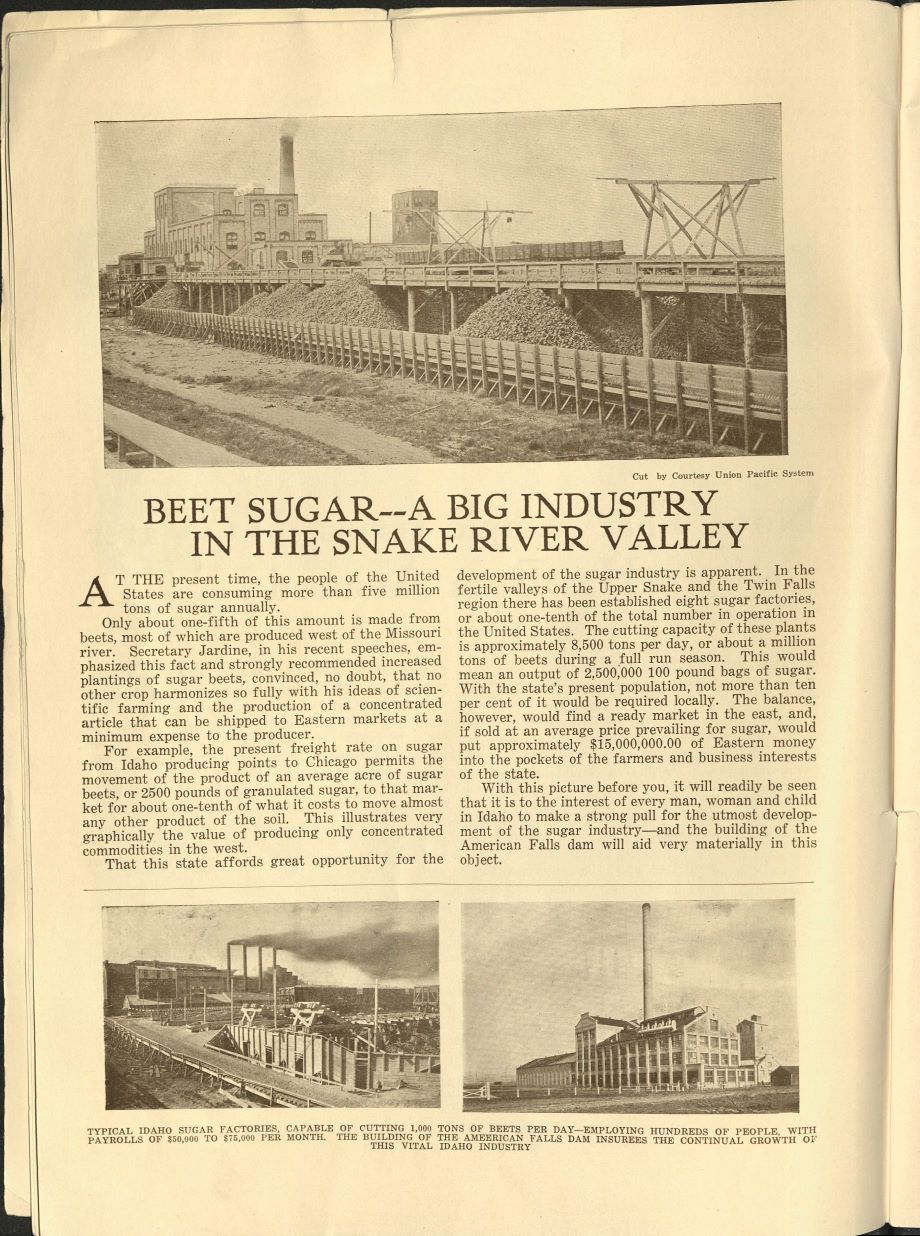 Cut by Courtesy Union Pacific System

BEET SUGAR--A BIG INDUSTRY IN THE SNAKE RIVER VALLEY

AT THE present time, the people of the United States are consuming more than five million tons of sugar annually.

Only about one-fifth of this amount is made from beets, most of which are produced west of the Missouri river. Secretary Jardine, in his recent speeches, emphasized this fact and strongly recommended increased plantings of sugar beets, convinced, no doubt, that no other crop harmonizes so fully with his ideas of scientific farming and the production of a concentrated article that can be shipped to Eastern markets at a minimum expense to the producer.

For example, the present freight rate on sugar from Idaho producing points to Chicago permits the movement of the product of an average acre of sugar beets, or 2500 pounds of granulated sugar, to that market for about one-tenth of what it costs to move almost any other product of the soil. This illustrates very graphically the value of producing only concentrated commodities in the west.

That this state affords great opportunity for the development of the sugar industry is apparent. In the fertile valleys of the Upper Snake and the Twin Falls region there has been established eight sugar factories, or about one-tenth of the total number in operation in the United States. The cutting capacity of these plants is approximately 8,500 tons per day, or about a million tons of beets during a full run season. This would mean an output of 2,500,000 100 pound bags of sugar. With the state's present population, not more than ten per cent of it would be required locally. The balance, however, would find a ready market in the east, and, if sold at an average price prevailing for sugar, would put approximately $15,000,000.00 of Eastern money into the pockets of the farmers and business interests of the state.

With this picture before you, it will readily be seen that it is to the interest of every man, woman and child in Idaho to make a strong pull for the utmost development of the sugar industry—and the building of the American Falls dam will aid very materially in this object.

TYPICAL IDAHO SUGAR FACTORIES, CAPABLE OF CUTTING 1,000 TONS OF BEETS PER DAY—EMPLOYING HUNDREDS OF PEOPLE, WITH PAYROLLS OF $50,000 TO $75,000 PER MONTH. THE BUILDING OF THE AMEERICAN FALLS DAM INSUREES THE CONTINUAL GROWTH OF THIS VITAL IDAHO INDUSTRY